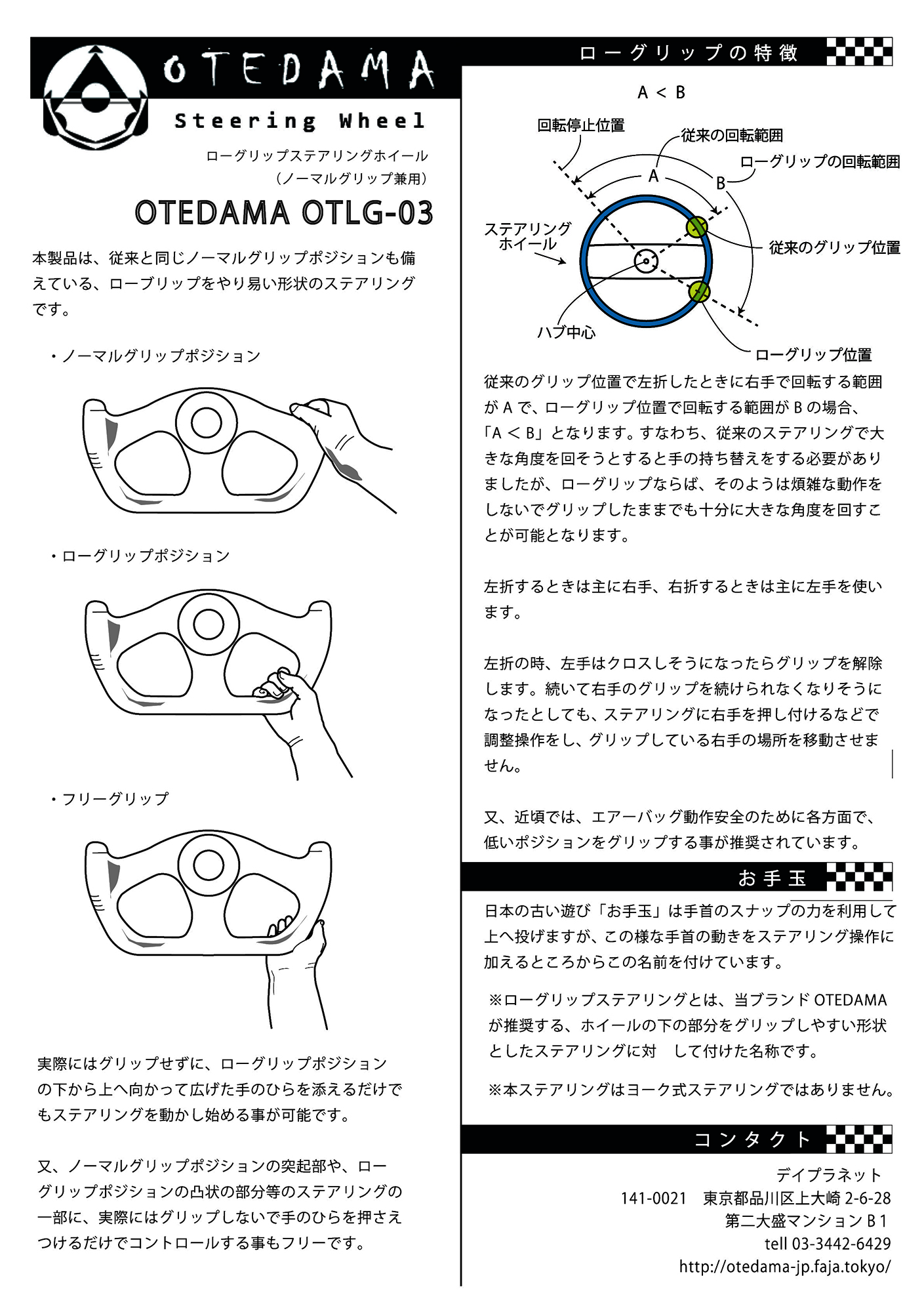 OTEDAMA

Steering Wheel

ローグリップステアリングホイール
（ノーマルグリップ兼用）

OTEDAMA OTLG-03

本製品は、従来と同じノーマルグリップポジションも備えている、ローブリップをやり易い形状のステアリングです。

・ノーマルグリップポジション

・ローグリップポジション

・フリーグリップ

実際にはグリップせずに、ローグリップポジションの下から上へ向かって広げた手のひらを添えるだけでもステアリングを動かし始める事が可能です。

又、ノーマルグリップポジションの突起部や、ローグリップポジションの凸状の部分等のステアリングの一部に、実際にはグリップしないで手のひらを押さえつけるだけでコントロールする事もフリーです。

ローグリップの特徴

A < B

回転停止位置

従来の回転範囲

ローグリップの回転範囲

A

B

ステアリングホイール

従来のグリップ位置

ハブ中心

ローグリップ位置

従来のグリップ位置で左折したときに右手で回転する範囲が A で、ローグリップ位置で回転する範囲が B の場合、「A < B」となります。すなわち、従来のステアリングで大きな角度を回そうとすると手の持ち替えをする必要がありましたが、ローグリップならば、そのようは煩雑な動作をしないでグリップしたままでも十分に大きな角度を回すことが可能となります。

左折するときは主に右手、右折するときは主に左手を使います。

左折の時、左手はクロスしそうになったらグリップを解除します。続いて右手のグリップを続けられなくなりそうになったとしても、ステアリングに右手を押し付けるなどで調整操作をし、グリップしている右手の場所を移動させません。

又、近頃では、エアーバッグ動作安全のために各方面で、低いポジションをグリップする事が推奨されています。

お手玉

日本の古い遊び「お手玉」は手首のスナップの力を利用して上へ投げますが、この様な手首の動きをステアリング操作に加えるところからこの名前を付けています。

※ローグリップステアリングとは、当ブランド OTEDAMA が推奨する、ホイールの下の部分をグリップしやすい形状としたステアリングに対　して付けた名称です。

※本ステアリングはヨーク式ステアリングではありません。

コンタクト

デイプラネット
141-0021　東京都品川区上大崎 2-6-28
第二大盛マンション B 1
tell 03-3442-6429
http://otedama-jp.faja.tokyo/